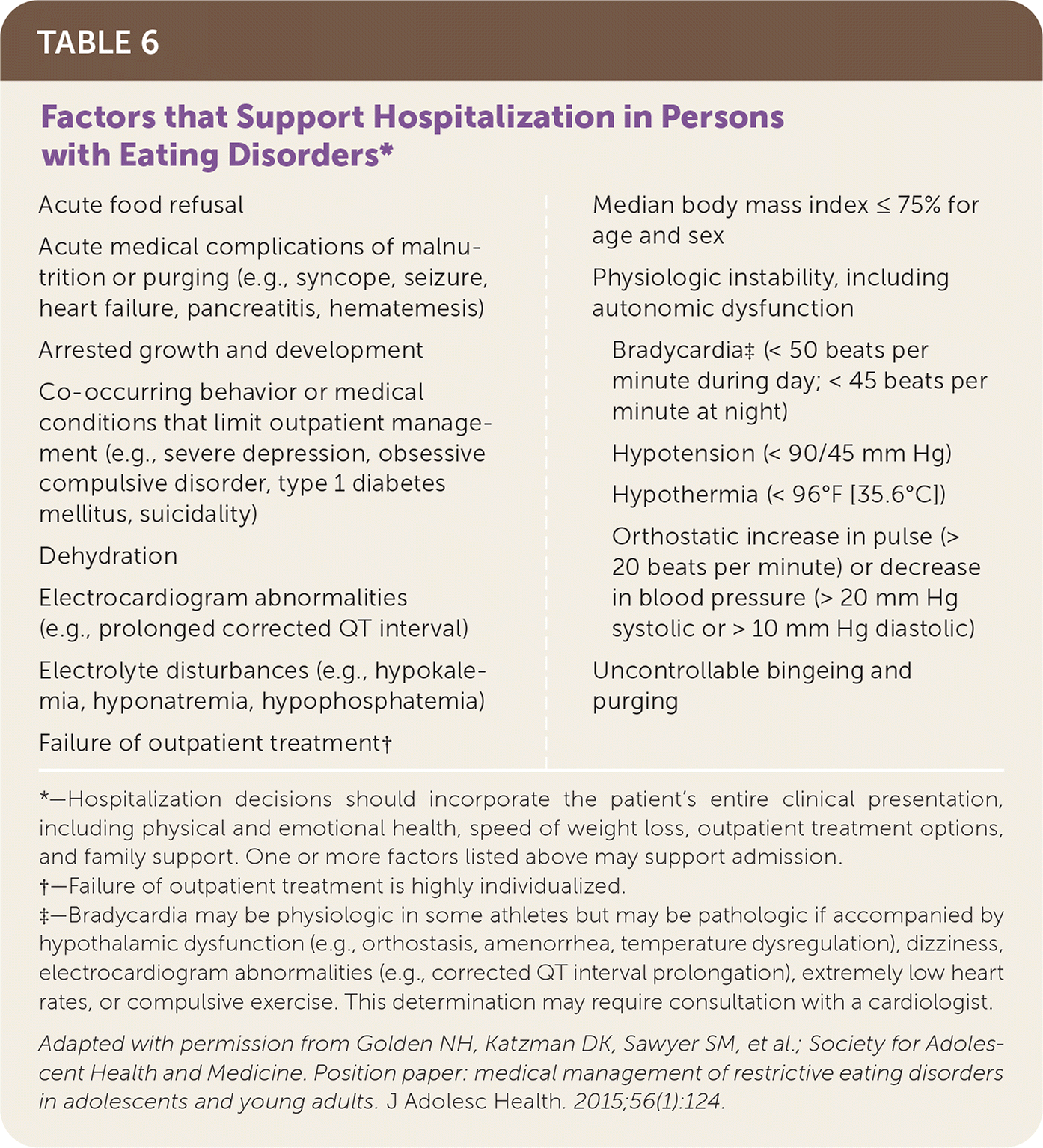 TABLE 6

Factors that Support Hospitalization in Persons with Eating Disorders*

Acute food refusal

Acute medical complications of malnutrition or purging (e.g., syncope, seizure, heart failure, pancreatitis, hematemesis)

Arrested growth and development

Co-occurring behavior or medical conditions that limit outpatient management (e.g., severe depression, obsessive compulsive disorder, type 1 diabetes mellitus, suicidality)

Dehydration

Electrocardiogram abnormalities (e.g., prolonged corrected QT interval)

Electrolyte disturbances (e.g., hypokalemia, hyponatremia, hypophosphatemia)

Failure of outpatient treatment†

Median body mass index ≤ 75% for age and sex

Physiologic instability, including autonomic dysfunction

Bradycardia‡ (< 50 beats per minute during day; < 45 beats per minute at night)

Hypotension (< 90/45 mm Hg)

Hypothermia (< 96°F [35.6°C])

Orthostatic increase in pulse (> 20 beats per minute) or decrease in blood pressure (> 20 mm Hg systolic or > 10 mm Hg diastolic)

Uncontrollable bingeing and purging

*—Hospitalization decisions should incorporate the patient's entire clinical presentation, including physical and emotional health, speed of weight loss, outpatient treatment options, and family support. One or more factors listed above may support admission.
†—Failure of outpatient treatment is highly individualized.
‡—Bradycardia may be physiologic in some athletes but may be pathologic if accompanied by hypothalamic dysfunction (e.g., orthostasis, amenorrhea, temperature dysregulation), dizziness, electrocardiogram abnormalities (e.g., corrected QT interval prolongation), extremely low heart rates, or compulsive exercise. This determination may require consultation with a cardiologist.

Adapted with permission from Golden NH, Katzman DK, Sawyer SM, et al.; Society for Adolescent Health and Medicine. Position paper: medical management of restrictive eating disorders in adolescents and young adults. J Adolesc Health. 2015;56(1):124.